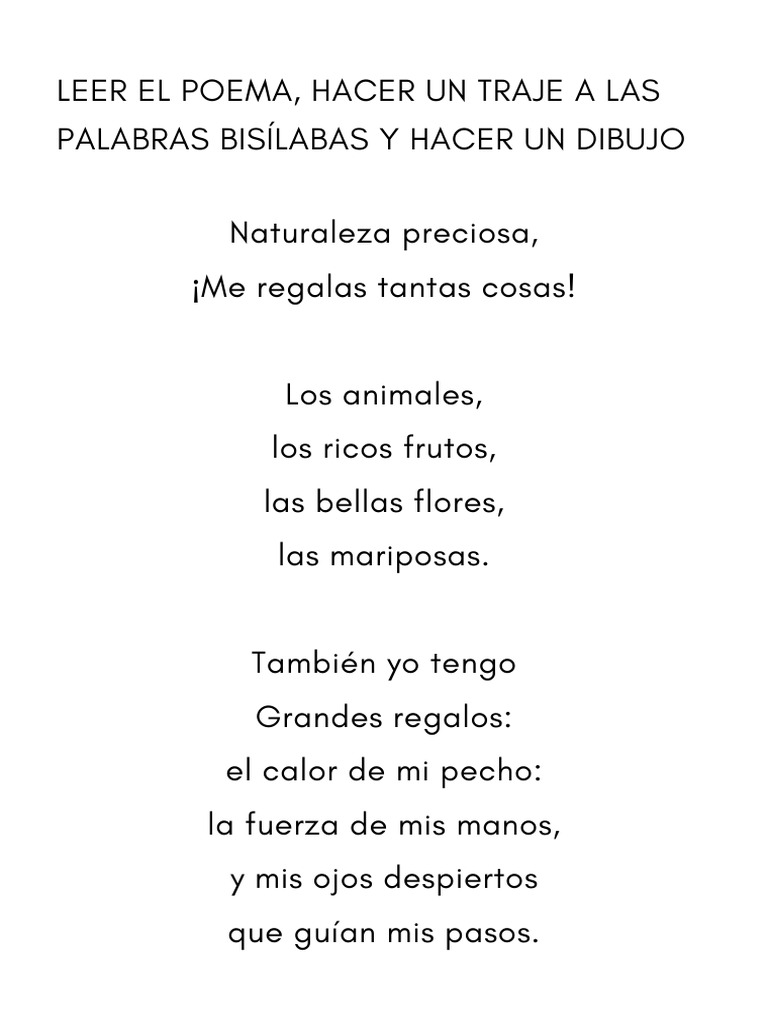 LEER EL POEMA, HACER UN TRAJE A LAS PALABRAS BISÍLABAS Y HACER UN DIBUJO

Naturaleza preciosa,
¡Me regalas tantas cosas!

Los animales,
los ricos frutos,
las bellas flores,
las mariposas.

También yo tengo
Grandes regalos:
el calor de mi pecho:
la fuerza de mis manos,
y mis ojos despiertos
que guían mis pasos.